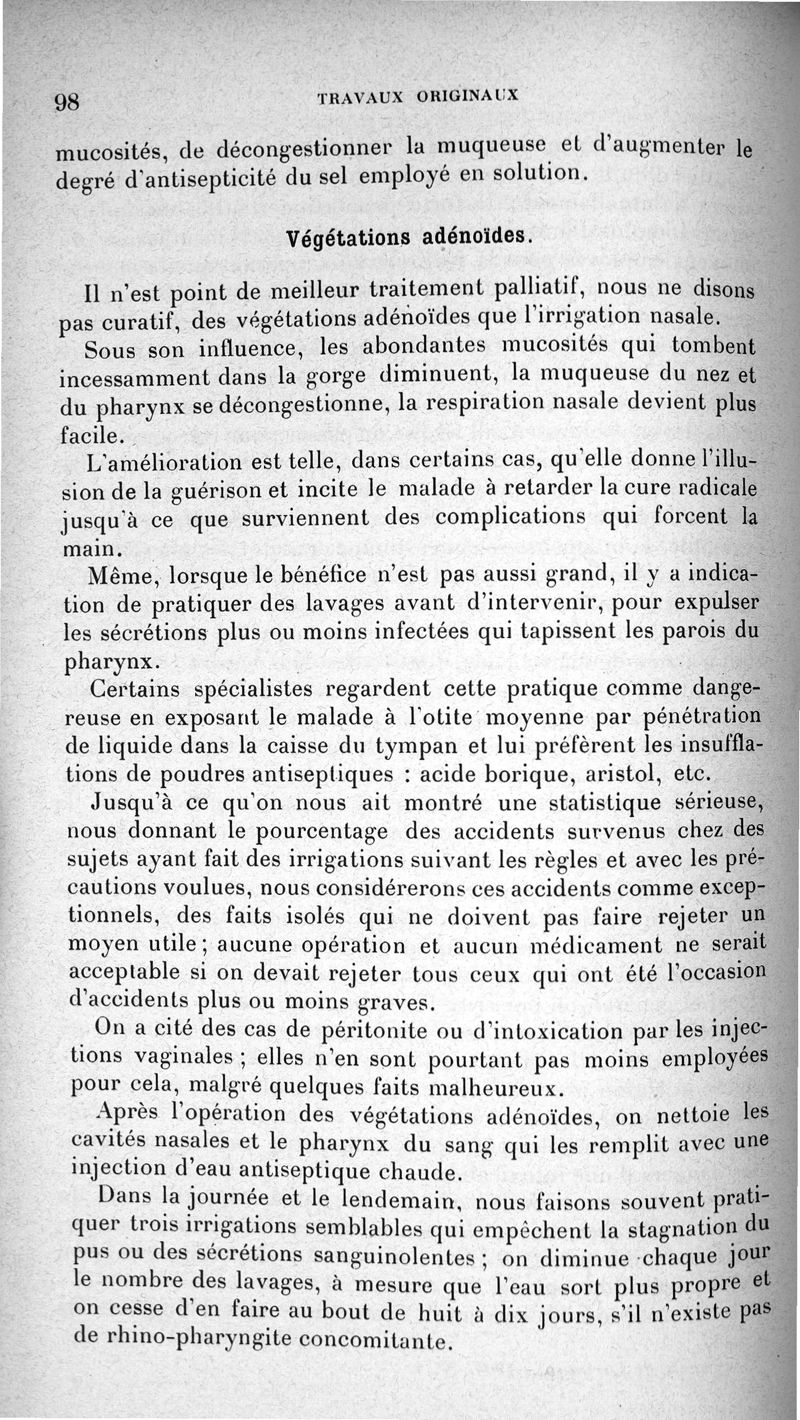 98 TRAVAUX ORIGINAUX

mucosités, de décongestionner la muqueuse et d'augmenter le degré d'antisepticité du sel employé en solution.

Végétations adénoïdes.

Il n'est point de meilleur traitement palliatif, nous ne disons pas curatif, des végétations adénoïdes que l'irrigation nasale.

Sous son influence, les abondantes mucosités qui tombent incessamment dans la gorge diminuent, la muqueuse du nez et du pharynx se décongestionne, la respiration nasale devient plus facile.

L'amélioration est telle, dans certains cas, qu'elle donne l'illusion de la guérison et incite le malade à retarder la cure radicale jusqu'à ce que surviennent des complications qui forcent la main.

Même, lorsque le bénéfice n'est pas aussi grand, il y a indication de pratiquer des lavages avant d'intervenir, pour expulser les sécrétions plus ou moins infectées qui tapissent les parois du pharynx.

Certains spécialistes regardent cette pratique comme dangereuse en exposant le malade à l'otite moyenne par pénétration de liquide dans la caisse du tympan et lui préfèrent les insufflations de poudres antiseptiques : acide borique, aristol, etc.

Jusqu'à ce qu'on nous ait montré une statistique sérieuse, nous donnant le pourcentage des accidents survenus chez des sujets ayant fait des irrigations suivant les règles et avec les précautions voulues, nous considérerons ces accidents comme exceptionnels, des faits isolés qui ne doivent pas faire rejeter un moyen utile ; aucune opération et aucun médicament ne serait acceptable si on devait rejeter tous ceux qui ont été l'occasion d'accidents plus ou moins graves.

On a cité des cas de péritonite ou d'intoxication par les injections vaginales ; elles n'en sont pourtant pas moins employées pour cela, malgré quelques faits malheureux.

Après l'opération des végétations adénoïdes, on nettoie les cavités nasales et le pharynx du sang qui les remplit avec une injection d'eau antiseptique chaude.

Dans la journée et le lendemain, nous faisons souvent pratiquer trois irrigations semblables qui empêchent la stagnation du pus ou des sécrétions sanguinolentes ; on diminue chaque jour le nombre des lavages, à mesure que l'eau sort plus propre et on cesse d'en faire au bout de huit à dix jours, s'il n'existe pas de rhino-pharyngite concomitante.